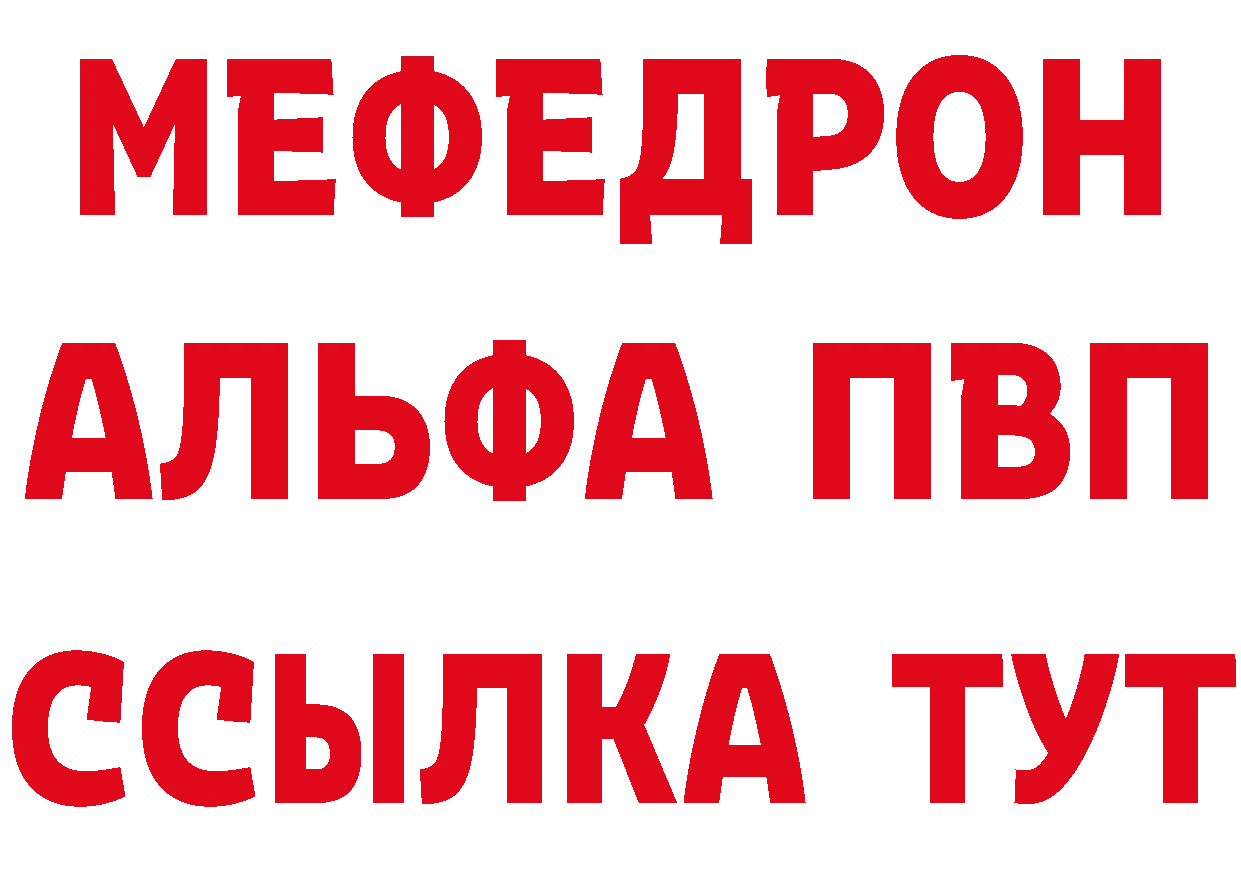 МЕФЕДРОН
АЛЬФА ПВП
ССЫЛКА ТУТ